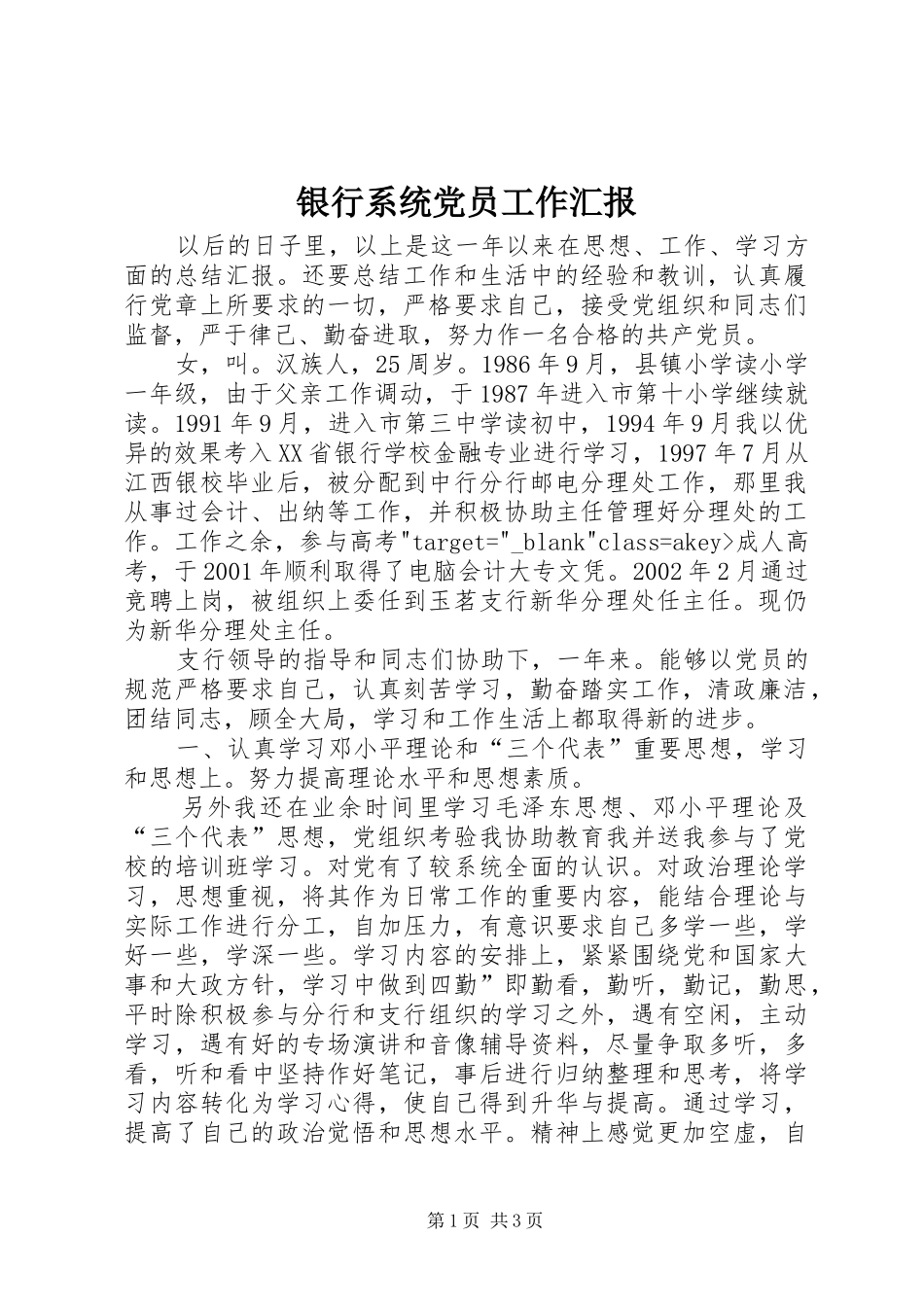 银行系统党员工作汇报

以后的日子里，以上是这一年以来在思想、工作、学习方面的总结汇报。还要总结工作和生活中的经验和教训，认真履行党章上所要求的一切，严格要求自己，接受党组织和同志们监督，严于律己、勤奋进取，努力作一名合格的共产党员。

女，叫。汉族人，25周岁。1986年9月，县镇小学读小学一年级，由于父亲工作调动，于1987年进入市第十小学继续就读。1991年9月，进入市第三中学读初中，1994年9月我以优异的效果考入XX省银行学校金融专业进行学习，1997年7月从江西银校毕业后，被分配到中行分行邮电分理处工作，那里我从事过会计、出纳等工作，并积极协助主任管理好分理处的工作。工作之余，参与高考"target="_blank"class=akey>成人高考，于2001年顺利取得了电脑会计大专文凭。2002年2月通过竞聘上岗，被组织上委任到玉茗支行新华分理处任主任。现仍为新华分理处主任。

支行领导的指导和同志们协助下，一年来。能够以党员的规范严格要求自己，认真刻苦学习，勤奋踏实工作，清政廉洁，团结同志，顾全大局，学习和工作生活上都取得新的进步。

一、认真学习邓小平理论和“三个代表”重要思想，学习和思想上。努力提高理论水平和思想素质。

另外我还在业余时间里学习毛泽东思想、邓小平理论及“三个代表”思想，党组织考验我协助教育我并送我参与了党校的培训班学习。对党有了较系统全面的认识。对政治理论学习，思想重视，将其作为日常工作的重要内容，能结合理论与实际工作进行分工，自加压力，有意识要求自己多学一些，学好一些，学深一些。学习内容的安排上，紧紧围绕党和国家大事和大政方针，学习中做到四勤”即勤看，勤听，勤记，勤思，平时除积极参与分行和支行组织的学习之外，遇有空闲，主动学习，遇有好的专场演讲和音像辅导资料，尽量争取多听，多看，听和看中坚持作好笔记，事后进行归纳整理和思考，将学习内容转化为学习心得，使自己得到升华与提高。通过学习，提高了自己的政治觉悟和思想水平。精神上感觉更加空虚，自

第1页 共3页